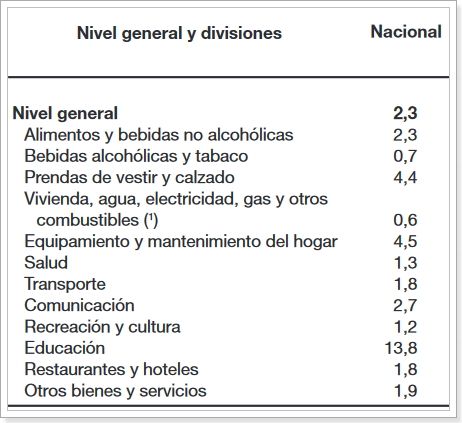 | Nivel general y divisiones | Nacional |
|---|---|
| **Nivel general** | **2,3** |
| Alimentos y bebidas no alcohólicas | 2,3 |
| Bebidas alcohólicas y tabaco | 0,7 |
| Prendas de vestir y calzado | 4,4 |
| Vivienda, agua, electricidad, gas y otros combustibles ($^1$) | 0,6 |
| Equipamiento y mantenimiento del hogar | 4,5 |
| Salud | 1,3 |
| Transporte | 1,8 |
| Comunicación | 2,7 |
| Recreación y cultura | 1,2 |
| Educación | 13,8 |
| Restaurantes y hoteles | 1,8 |
| Otros bienes y servicios | 1,9 |